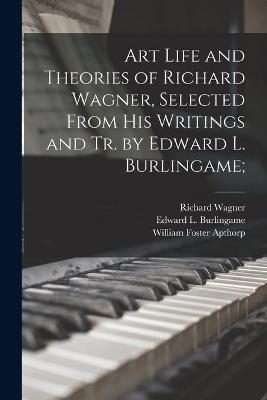 Art Life and Theories of Richard Wagner, Selected From His Writings and Tr. by Edward L. Burlingame;

Richard Wagner
Edward L. Burlingame
William Foster Apthorp